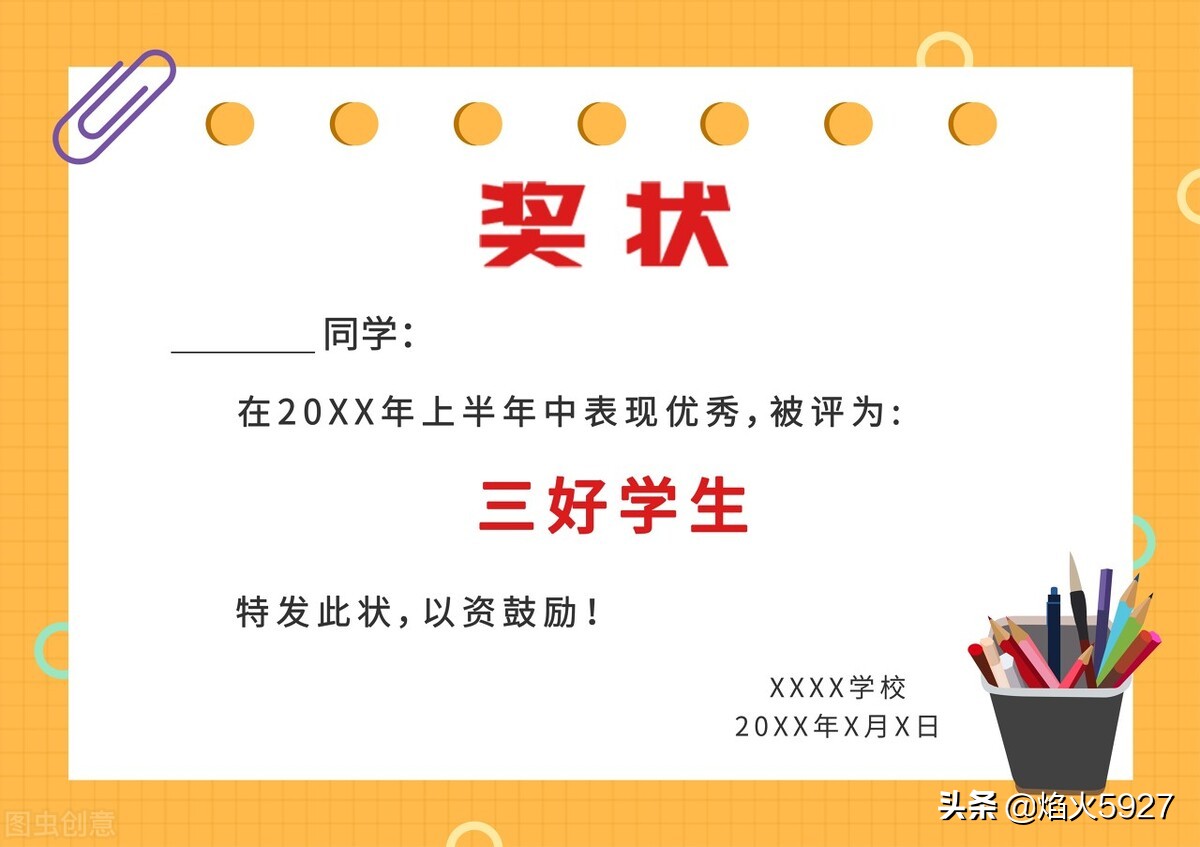 奖状

________同学：

在20XX年上半年中表现优秀，被评为：

三好学生

特发此状，以资鼓励！

XXXX学校
20XX年X月X日

图虫创意

头条 @焰火5927